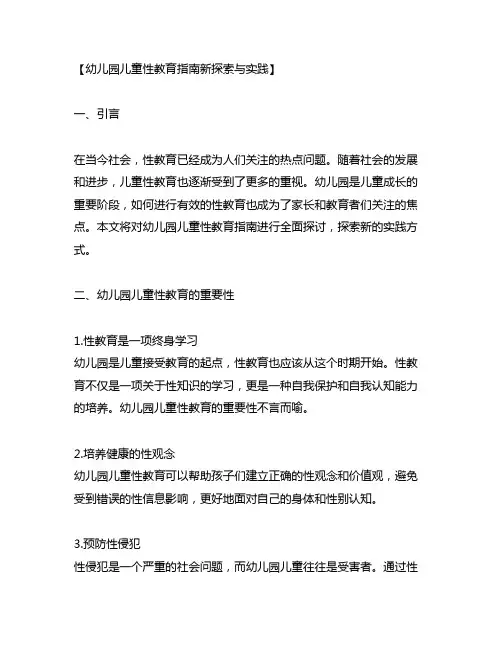 【幼儿园儿童性教育指南新探索与实践】

一、引言

在当今社会，性教育已经成为人们关注的热点问题。随着社会的发展和进步，儿童性教育也逐渐受到了更多的重视。幼儿园是儿童成长的重要阶段，如何进行有效的性教育也成为了家长和教育者们关注的焦点。本文将对幼儿园儿童性教育指南进行全面探讨，探索新的实践方式。

二、幼儿园儿童性教育的重要性

1.性教育是一项终身学习
幼儿园是儿童接受教育的起点，性教育也应该从这个时期开始。性教育不仅是一项关于性知识的学习，更是一种自我保护和自我认知能力的培养。幼儿园儿童性教育的重要性不言而喻。

2.培养健康的性观念
幼儿园儿童性教育可以帮助孩子们建立正确的性观念和价值观，避免受到错误的性信息影响，更好地面对自己的身体和性别认知。

3.预防性侵犯
性侵犯是一个严重的社会问题，而幼儿园儿童往往是受害者。通过性